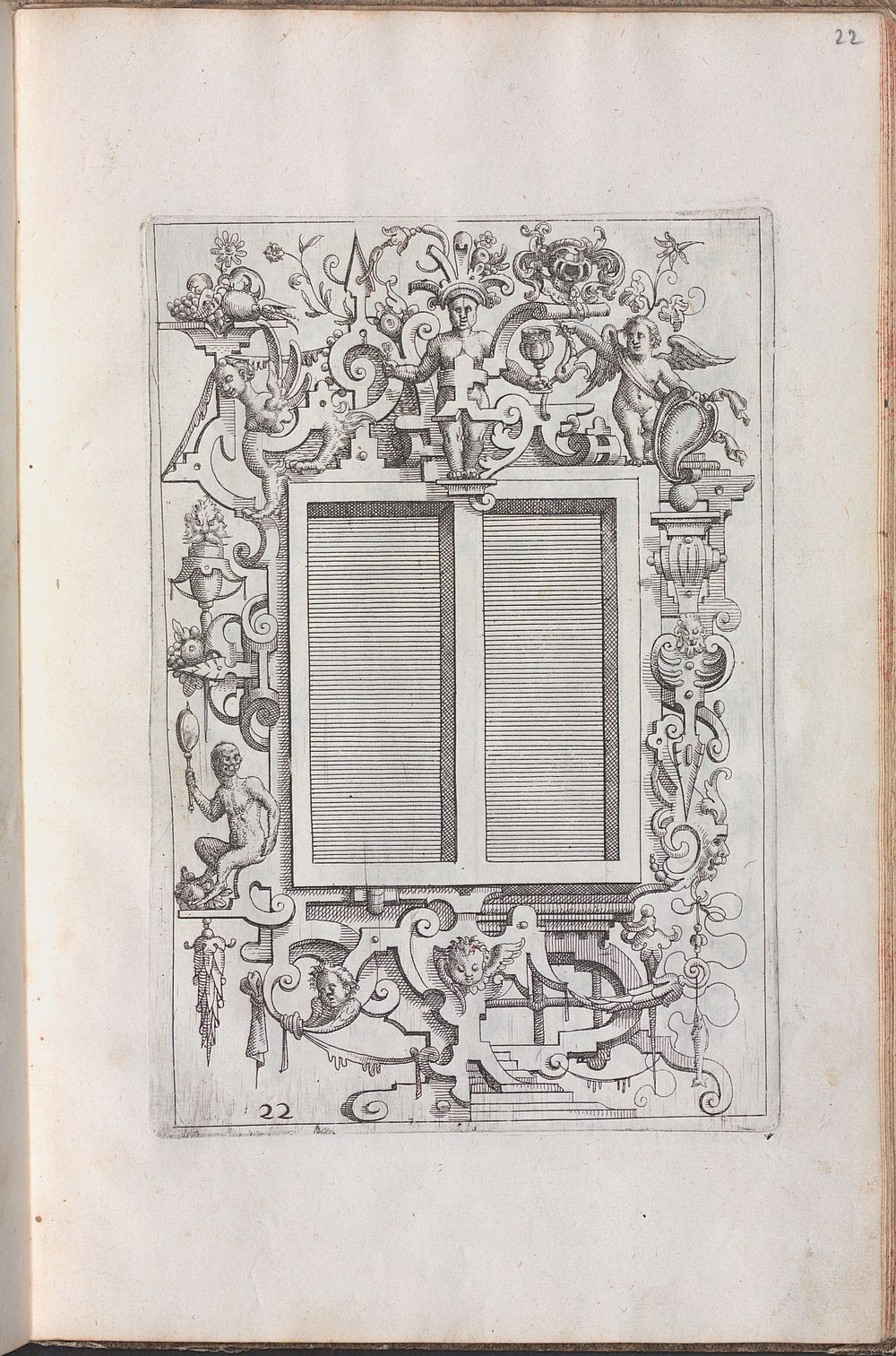 22

22